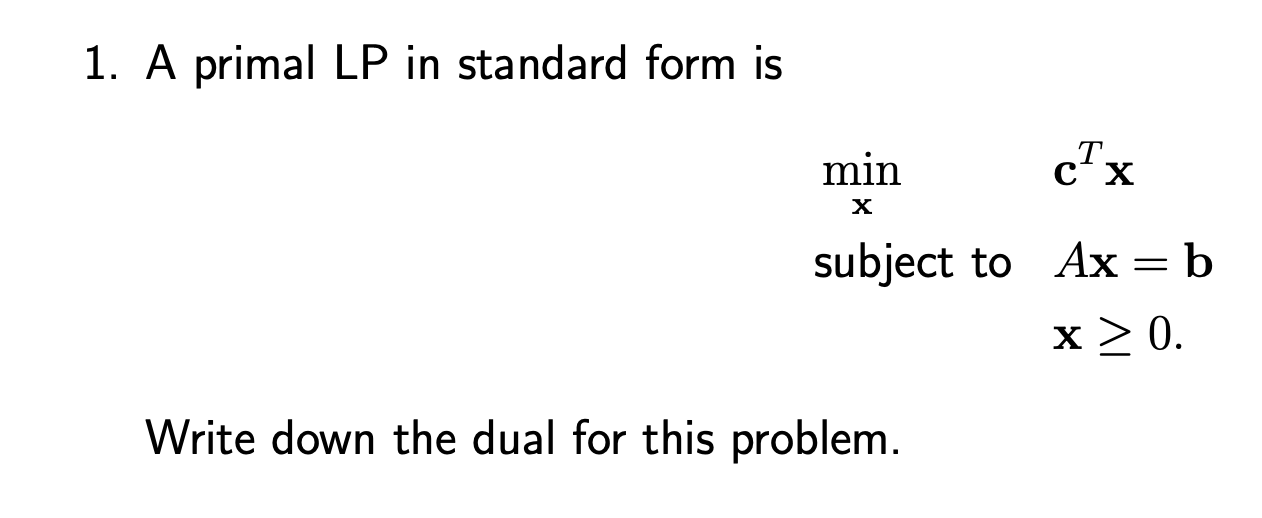 1. A primal LP in standard form is

$\min_{\mathbf{x}} \quad \mathbf{c}^T\mathbf{x}$

subject to $A\mathbf{x} = \mathbf{b}$

$\mathbf{x} \geq 0.$

Write down the dual for this problem.